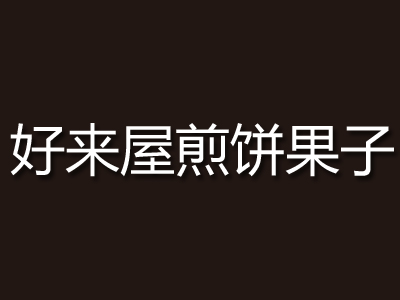 好来屋煎饼果子